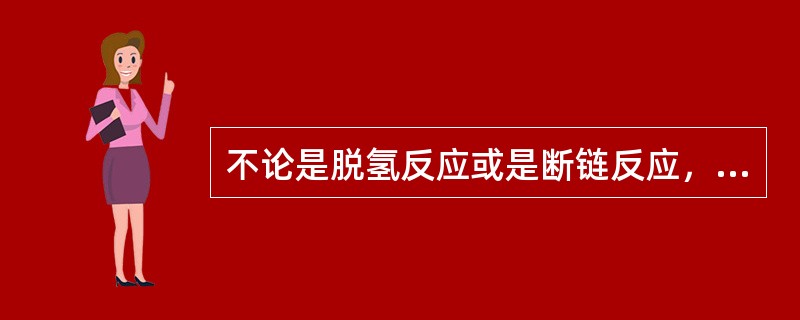 不论是脱氢反应或是断链反应，...